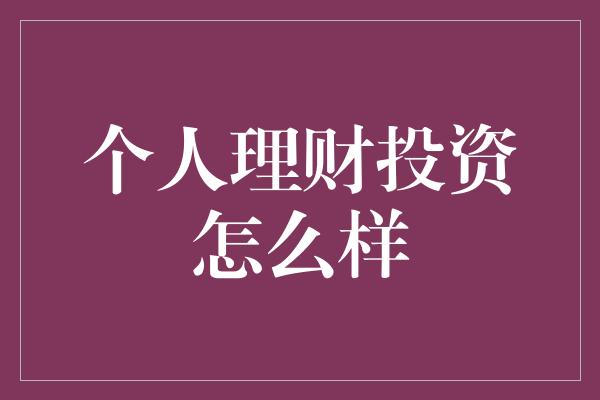 个人理财投资怎么样